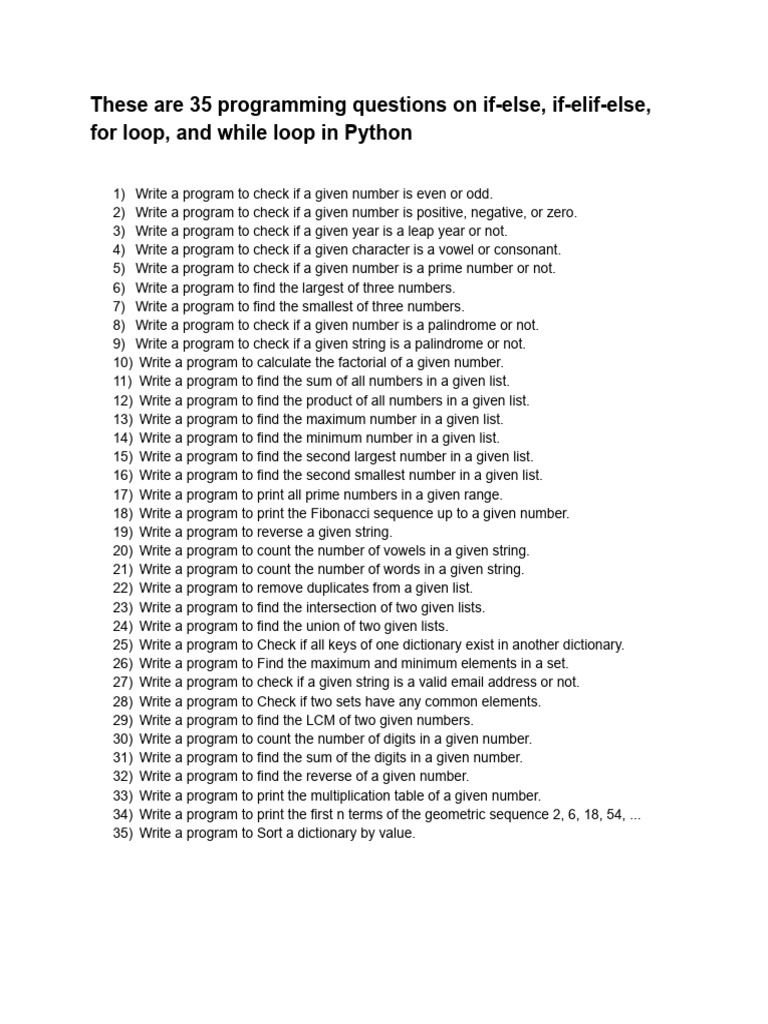 These are 35 programming questions on if-else, if-elif-else, for loop, and while loop in Python

1) Write a program to check if a given number is even or odd.
2) Write a program to check if a given number is positive, negative, or zero.
3) Write a program to check if a given year is a leap year or not.
4) Write a program to check if a given character is a vowel or consonant.
5) Write a program to check if a given number is a prime number or not.
6) Write a program to find the largest of three numbers.
7) Write a program to find the smallest of three numbers.
8) Write a program to check if a given number is a palindrome or not.
9) Write a program to check if a given string is a palindrome or not.
10) Write a program to calculate the factorial of a given number.
11) Write a program to find the sum of all numbers in a given list.
12) Write a program to find the product of all numbers in a given list.
13) Write a program to find the maximum number in a given list.
14) Write a program to find the minimum number in a given list.
15) Write a program to find the second largest number in a given list.
16) Write a program to find the second smallest number in a given list.
17) Write a program to print all prime numbers in a given range.
18) Write a program to print the Fibonacci sequence up to a given number.
19) Write a program to reverse a given string.
20) Write a program to count the number of vowels in a given string.
21) Write a program to count the number of words in a given string.
22) Write a program to remove duplicates from a given list.
23) Write a program to find the intersection of two given lists.
24) Write a program to find the union of two given lists.
25) Write a program to Check if all keys of one dictionary exist in another dictionary.
26) Write a program to Find the maximum and minimum elements in a set.
27) Write a program to check if a given string is a valid email address or not.
28) Write a program to Check if two sets have any common elements.
29) Write a program to find the LCM of two given numbers.
30) Write a program to count the number of digits in a given number.
31) Write a program to find the sum of the digits in a given number.
32) Write a program to find the reverse of a given number.
33) Write a program to print the multiplication table of a given number.
34) Write a program to print the first n terms of the geometric sequence 2, 6, 18, 54, ...
35) Write a program to Sort a dictionary by value.